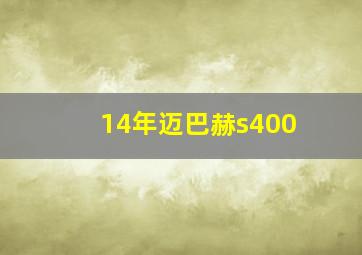 14年迈巴赫s400